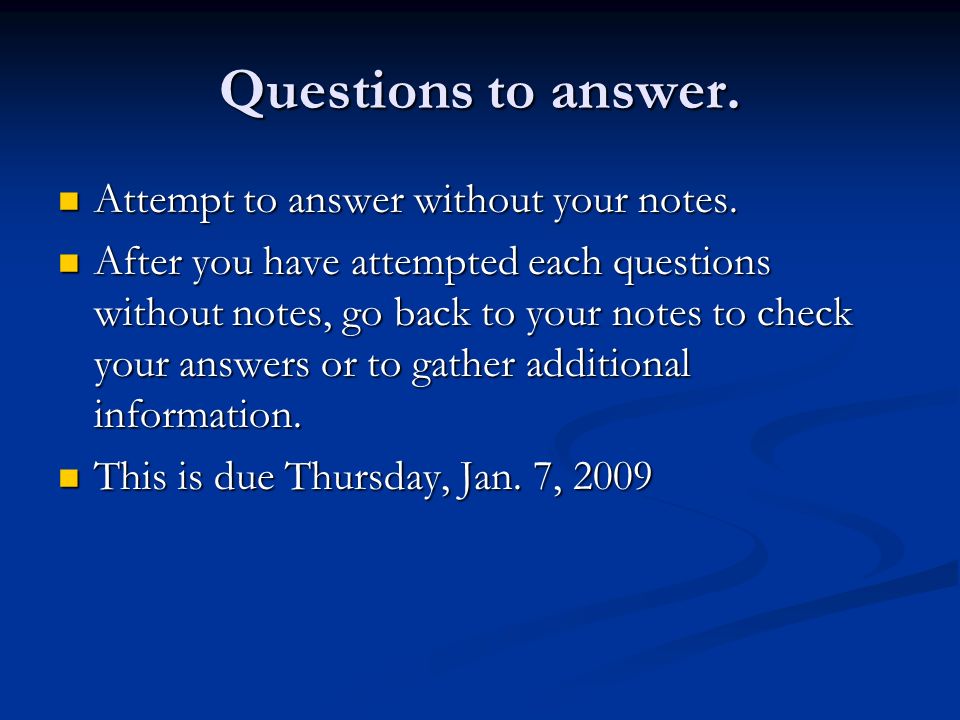 Questions to answer.

Attempt to answer without your notes.

After you have attempted each questions without notes, go back to your notes to check your answers or to gather additional information.

This is due Thursday, Jan. 7, 2009